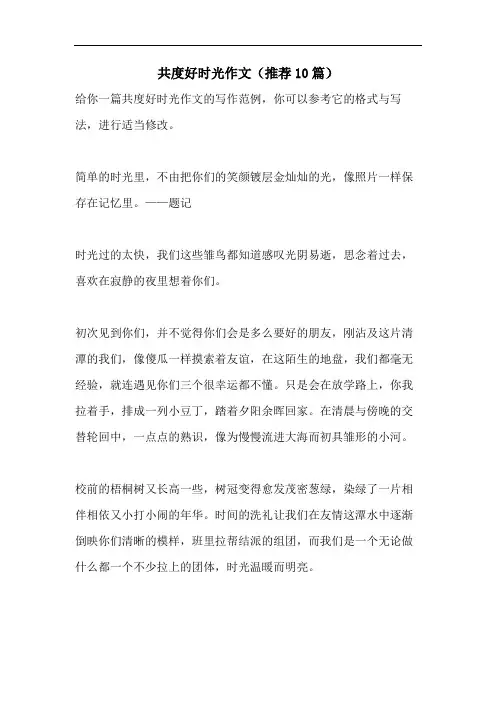 共度好时光作文（推荐10篇）

给你一篇共度好时光作文的写作范例，你可以参考它的格式与写法，进行适当修改。

简单的时光里，不由把你们的笑颜镀层金灿灿的光，像照片一样保存在记忆里。——题记

时光过的太快，我们这些雏鸟都知道感叹光阴易逝，思念着过去，喜欢在寂静的夜里想着你们。

初次见到你们，并不觉得你们会是多么要好的朋友，刚沾及这片清潭的我们，像傻瓜一样摸索着友谊，在这陌生的地盘，我们都毫无经验，就连遇见你们三个很幸运都不懂。只是会在放学路上，你我拉着手，排成一列小豆丁，踏着夕阳余晖回家。在清晨与傍晚的交替轮回中，一点点的熟识，像为慢慢流进大海而初具雏形的小河。

校前的梧桐树又长高一些，树冠变得愈发茂密葱绿，染绿了一片相伴相依又小打小闹的年华。时间的洗礼让我们在友情这潭水中逐渐倒映你们清晰的模样，班里拉帮结派的组团，而我们是一个无论做什么都一个不少拉上的团体，时光温暖而明亮。